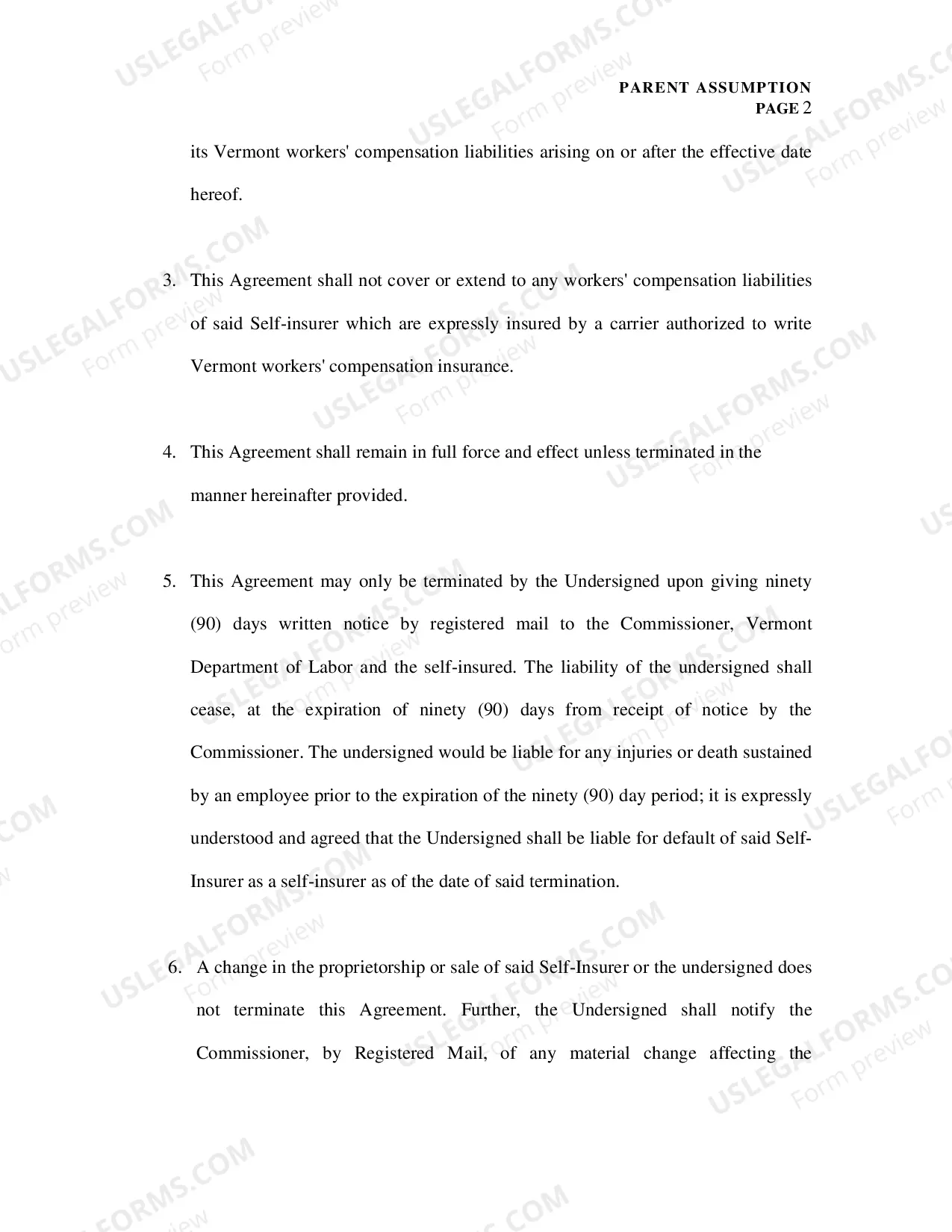 PARENT ASSUMPTION
PAGE 2

its Vermont workers' compensation liabilities arising on or after the effective date hereof.

3. This Agreement shall not cover or extend to any workers' compensation liabilities of said Self-insurer which are expressly insured by a carrier authorized to write Vermont workers' compensation insurance.

4. This Agreement shall remain in full force and effect unless terminated in the manner hereinafter provided.

5. This Agreement may only be terminated by the Undersigned upon giving ninety (90) days written notice by registered mail to the Commissioner, Vermont Department of Labor and the self-insured. The liability of the undersigned shall cease, at the expiration of ninety (90) days from receipt of notice by the Commissioner. The undersigned would be liable for any injuries or death sustained by an employee prior to the expiration of the ninety (90) day period; it is expressly understood and agreed that the Undersigned shall be liable for default of said Self-Insurer as a self-insurer as of the date of said termination.

6. A change in the proprietorship or sale of said Self-Insurer or the undersigned does not terminate this Agreement. Further, the Undersigned shall notify the Commissioner, by Registered Mail, of any material change affecting the

USLEGALFORMS.COM
Form preview